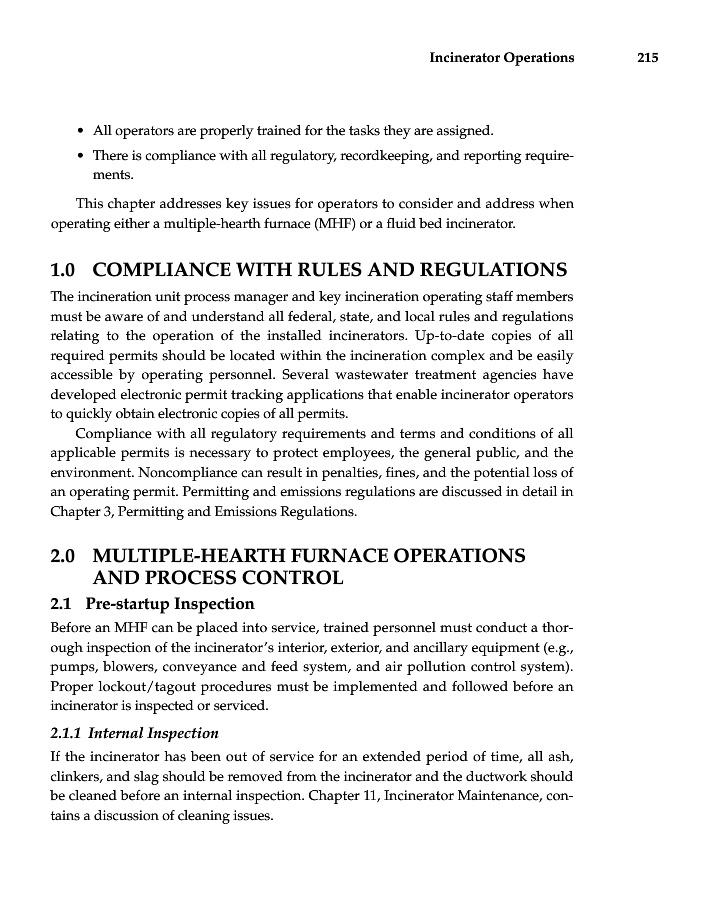 Incinerator Operations 215

• All operators are properly trained for the tasks they are assigned.

• There is compliance with all regulatory, recordkeeping, and reporting requirements.

This chapter addresses key issues for operators to consider and address when operating either a multiple-hearth furnace (MHF) or a fluid bed incinerator.

1.0 COMPLIANCE WITH RULES AND REGULATIONS

The incineration unit process manager and key incineration operating staff members must be aware of and understand all federal, state, and local rules and regulations relating to the operation of the installed incinerators. Up-to-date copies of all required permits should be located within the incineration complex and be easily accessible by operating personnel. Several wastewater treatment agencies have developed electronic permit tracking applications that enable incinerator operators to quickly obtain electronic copies of all permits.

Compliance with all regulatory requirements and terms and conditions of all applicable permits is necessary to protect employees, the general public, and the environment. Noncompliance can result in penalties, fines, and the potential loss of an operating permit. Permitting and emissions regulations are discussed in detail in Chapter 3, Permitting and Emissions Regulations.

2.0 MULTIPLE-HEARTH FURNACE OPERATIONS AND PROCESS CONTROL

2.1 Pre-startup Inspection

Before an MHF can be placed into service, trained personnel must conduct a thorough inspection of the incinerator's interior, exterior, and ancillary equipment (e.g., pumps, blowers, conveyance and feed system, and air pollution control system). Proper lockout/tagout procedures must be implemented and followed before an incinerator is inspected or serviced.

2.1.1 Internal Inspection

If the incinerator has been out of service for an extended period of time, all ash, clinkers, and slag should be removed from the incinerator and the ductwork should be cleaned before an internal inspection. Chapter 11, Incinerator Maintenance, contains a discussion of cleaning issues.